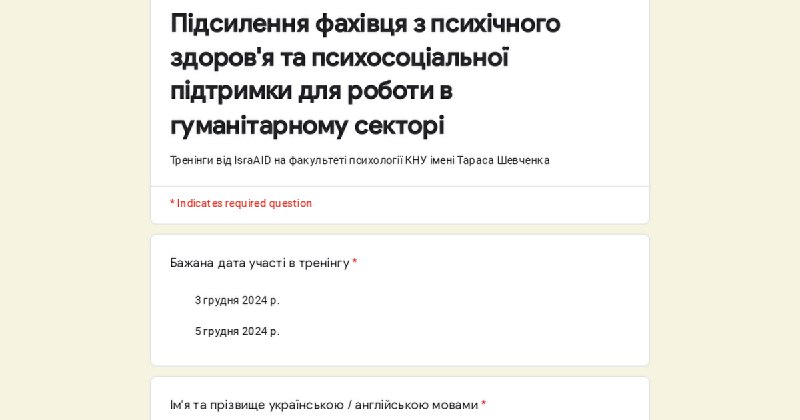 Підсилення фахівця з психічного здоров'я та психосоціальної підтримки для роботи в гуманітарному секторі

Тренінги від IsraAID на факультеті психології КНУ імені Тараса Шевченка

* Indicates required question

Бажана дата участі в тренінгу *

3 грудня 2024 р.

5 грудня 2024 р.

Ім'я та прізвище українською / англійською мовами *